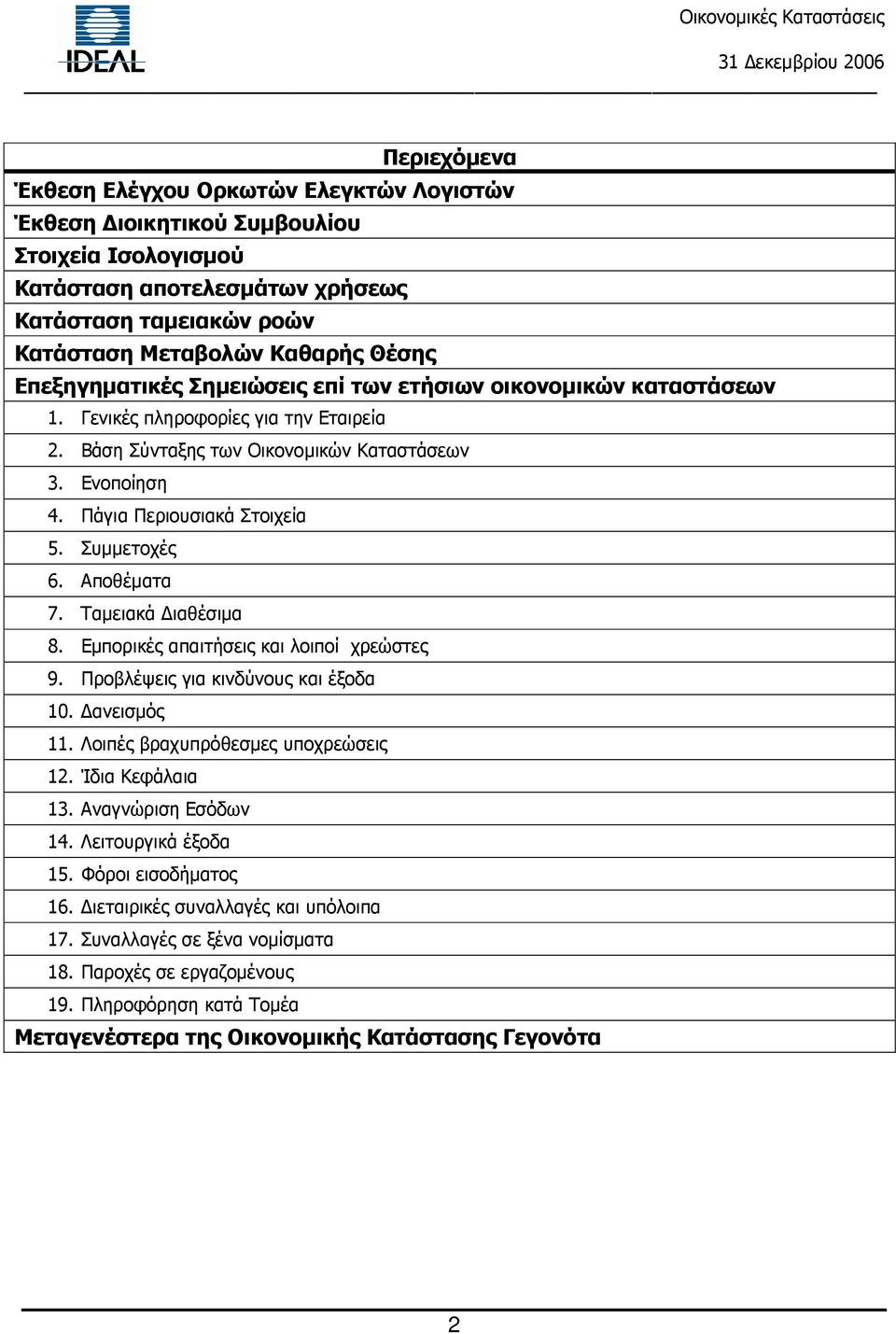 IDEAL

Οικονομικές Καταστάσεις
31 Δεκεμβρίου 2006

Περιεχόμενα

Έκθεση Ελέγχου Ορκωτών Ελεγκτών Λογιστών
Έκθεση Διοικητικού Συμβουλίου
Στοιχεία Ισολογισμού
Κατάσταση αποτελεσμάτων χρήσεως
Κατάσταση ταμειακών ροών
Κατάσταση Μεταβολών Καθαρής Θέσης
Επεξηγηματικές Σημειώσεις επί των ετήσιων οικονομικών καταστάσεων
1. Γενικές πληροφορίες για την Εταιρεία
2. Βάση Σύνταξης των Οικονομικών Καταστάσεων
3. Ενοποίηση
4. Πάγια Περιουσιακά Στοιχεία
5. Συμμετοχές
6. Αποθέματα
7. Ταμειακά Διαθέσιμα
8. Εμπορικές απαιτήσεις και λοιποί χρεώστες
9. Προβλέψεις για κινδύνους και έξοδα
10. Δανεισμός
11. Λοιπές βραχυπρόθεσμες υποχρεώσεις
12. Ίδια Κεφάλαια
13. Αναγνώριση Εσόδων
14. Λειτουργικά έξοδα
15. Φόροι εισοδήματος
16. Διεταιρικές συναλλαγές και υπόλοιπα
17. Συναλλαγές σε ξένα νομίσματα
18. Παροχές σε εργαζομένους
19. Πληροφόρηση κατά Τομέα
Μεταγενέστερα της Οικονομικής Κατάστασης Γεγονότα

2